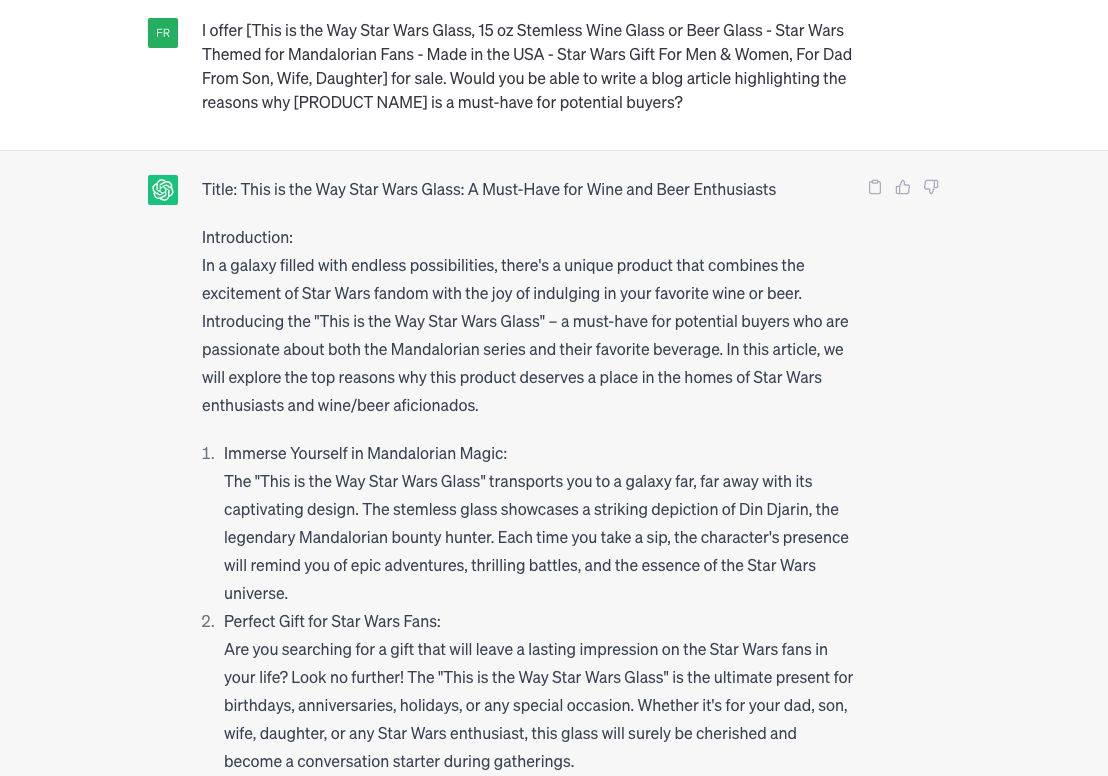 FR

I offer [This is the Way Star Wars Glass, 15 oz Stemless Wine Glass or Beer Glass - Star Wars Themed for Mandalorian Fans - Made in the USA - Star Wars Gift For Men & Women, For Dad From Son, Wife, Daughter] for sale. Would you be able to write a blog article highlighting the reasons why [PRODUCT NAME] is a must-have for potential buyers?

Title: This is the Way Star Wars Glass: A Must-Have for Wine and Beer Enthusiasts

Introduction:
In a galaxy filled with endless possibilities, there's a unique product that combines the excitement of Star Wars fandom with the joy of indulging in your favorite wine or beer. Introducing the "This is the Way Star Wars Glass" – a must-have for potential buyers who are passionate about both the Mandalorian series and their favorite beverage. In this article, we will explore the top reasons why this product deserves a place in the homes of Star Wars enthusiasts and wine/beer aficionados.

1. Immerse Yourself in Mandalorian Magic:
The "This is the Way Star Wars Glass" transports you to a galaxy far, far away with its captivating design. The stemless glass showcases a striking depiction of Din Djarin, the legendary Mandalorian bounty hunter. Each time you take a sip, the character's presence will remind you of epic adventures, thrilling battles, and the essence of the Star Wars universe.
2. Perfect Gift for Star Wars Fans:
Are you searching for a gift that will leave a lasting impression on the Star Wars fans in your life? Look no further! The "This is the Way Star Wars Glass" is the ultimate present for birthdays, anniversaries, holidays, or any special occasion. Whether it's for your dad, son, wife, daughter, or any Star Wars enthusiast, this glass will surely be cherished and become a conversation starter during gatherings.